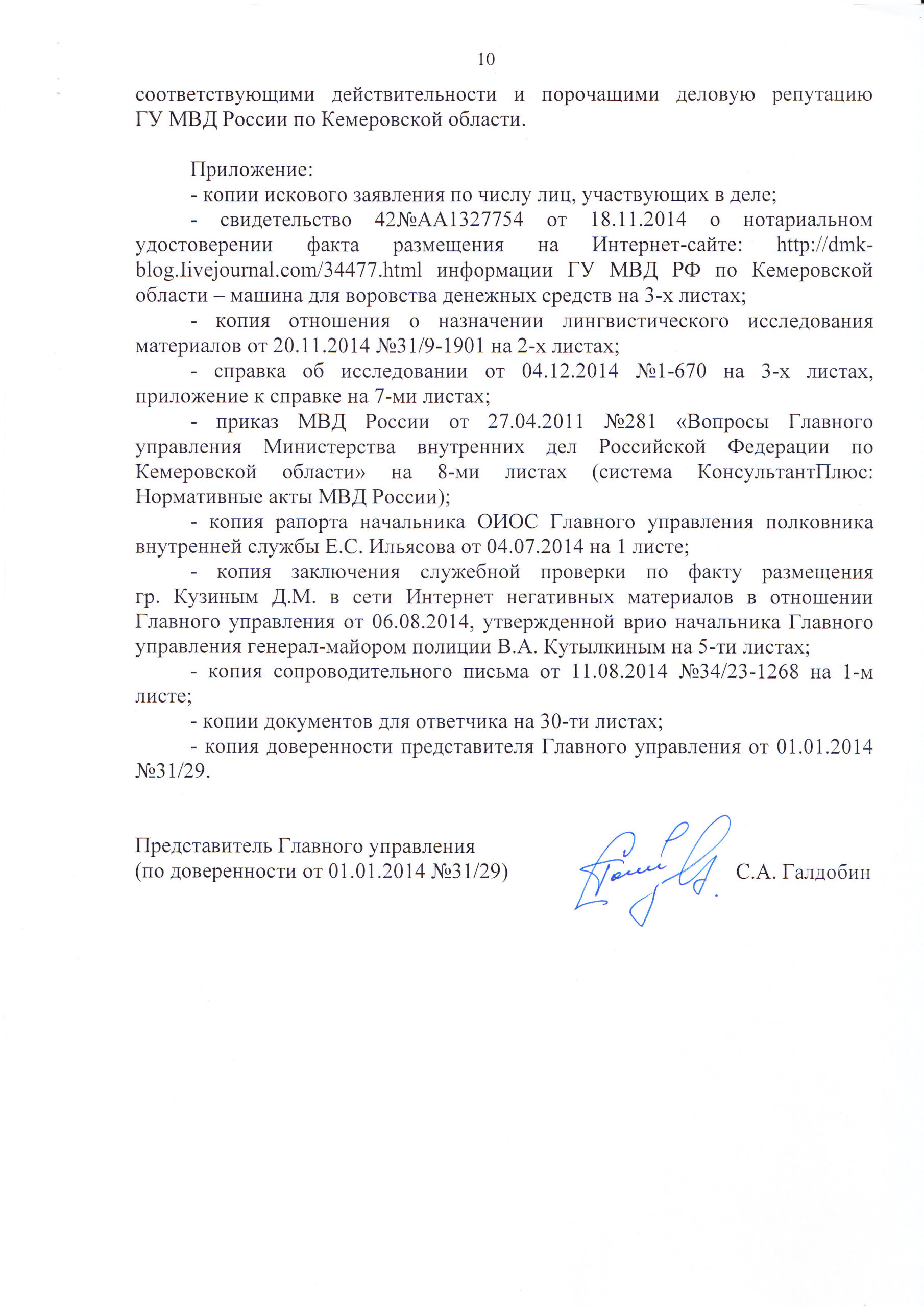 10

соответствующими действительности и порочащими деловую репутацию ГУ МВД России по Кемеровской области.

Приложение:

- копии искового заявления по числу лиц, участвующих в деле;

- свидетельство 42№АА1327754 от 18.11.2014 о нотариальном удостоверении факта размещения на Интернет-сайте: http://dmk-blog.Iivejournal.com/34477.html информации ГУ МВД РФ по Кемеровской области – машина для воровства денежных средств на 3-х листах;

- копия отношения о назначении лингвистического исследования материалов от 20.11.2014 №31/9-1901 на 2-х листах;

- справка об исследовании от 04.12.2014 №1-670 на 3-х листах, приложение к справке на 7-ми листах;

- приказ МВД России от 27.04.2011 №281 «Вопросы Главного управления Министерства внутренних дел Российской Федерации по Кемеровской области» на 8-ми листах (система КонсультантПлюс: Нормативные акты МВД России);

- копия рапорта начальника ОИОС Главного управления полковника внутренней службы Е.С. Ильясова от 04.07.2014 на 1 листе;

- копия заключения служебной проверки по факту размещения гр. Кузиным Д.М. в сети Интернет негативных материалов в отношении Главного управления от 06.08.2014, утвержденной врио начальника Главного управления генерал-майором полиции В.А. Кутылкиным на 5-ти листах;

- копия сопроводительного письма от 11.08.2014 №34/23-1268 на 1-м листе;

- копии документов для ответчика на 30-ти листах;

- копия доверенности представителя Главного управления от 01.01.2014 №31/29.

Представитель Главного управления
(по доверенности от 01.01.2014 №31/29)

С.А. Галдобин